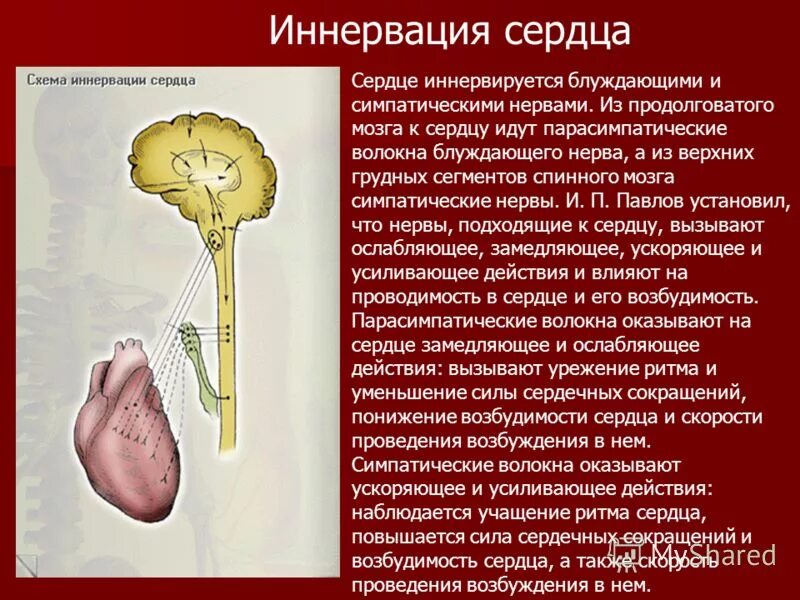 Иннервация сердца

Схема иннервации сердца

Сердце иннервируется блуждающими и симпатическими нервами. Из продолговатого мозга к сердцу идут парасимпатические волокна блуждающего нерва, а из верхних грудных сегментов спинного мозга симпатические нервы. И. П. Павлов установил, что нервы, подходящие к сердцу, вызывают ослабляющее, замедляющее, ускоряющее и усиливающее действия и влияют на проводимость в сердце и его возбудимость. Парасимпатические волокна оказывают на сердце замедляющее и ослабляющее действия: вызывают урежение ритма и уменьшение силы сердечных сокращений, понижение возбудимости сердца и скорости проведения возбуждения в нем. Симпатические волокна оказывают ускоряющее и усиливающее действия: наблюдается учащение ритма сердца, повышается сила сердечных сокращений и возбудимость сердца, а также скорость проведения возбуждения в нем.

MyShared